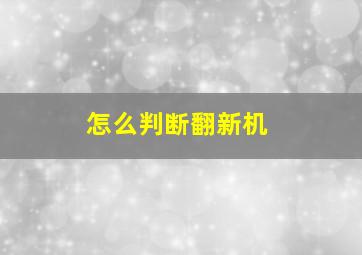 怎么判断翻新机